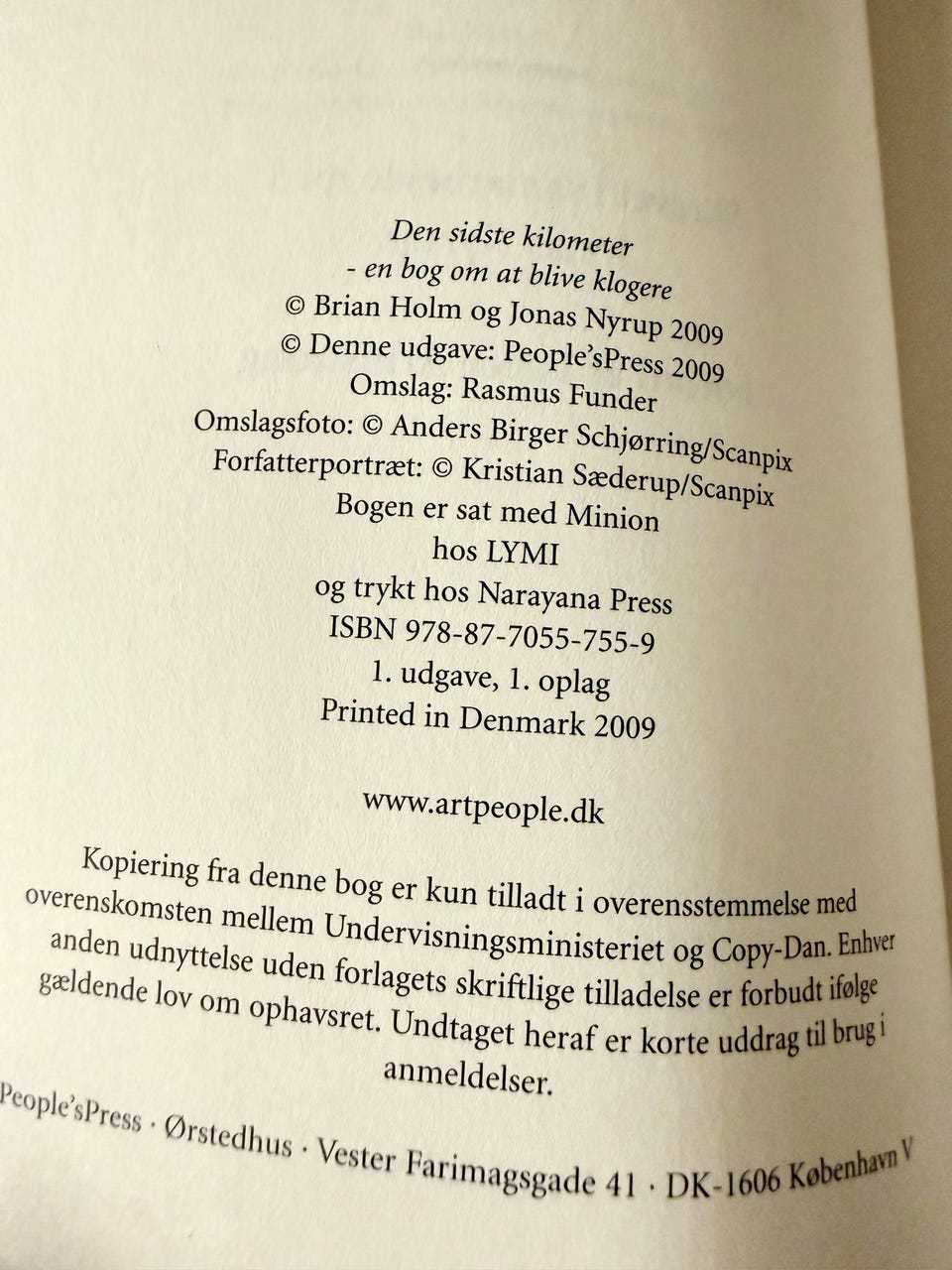 Den sidste kilometer
- en bog om at blive klogere
© Brian Holm og Jonas Nyrup 2009
© Denne udgave: People'sPress 2009
Omslag: Rasmus Funder
Omslagsfoto: © Anders Birger Schjørring/Scanpix
Forfatterportræt: © Kristian Sæderup/Scanpix
Bogen er sat med Minion
hos LYMI
og trykt hos Narayana Press
ISBN 978-87-7055-755-9
1. udgave, 1. oplag
Printed in Denmark 2009

www.artpeople.dk

Kopiering fra denne bog er kun tilladt i overensstemmelse med overenskomsten mellem Undervisningsministeriet og Copy-Dan. Enhver anden udnyttelse uden forlagets skriftlige tilladelse er forbudt ifølge gældende lov om ophavsret. Undtaget heraf er korte uddrag til brug i anmeldelser.

People'sPress · Ørstedhus · Vester Farimagsgade 41 · DK-1606 København V